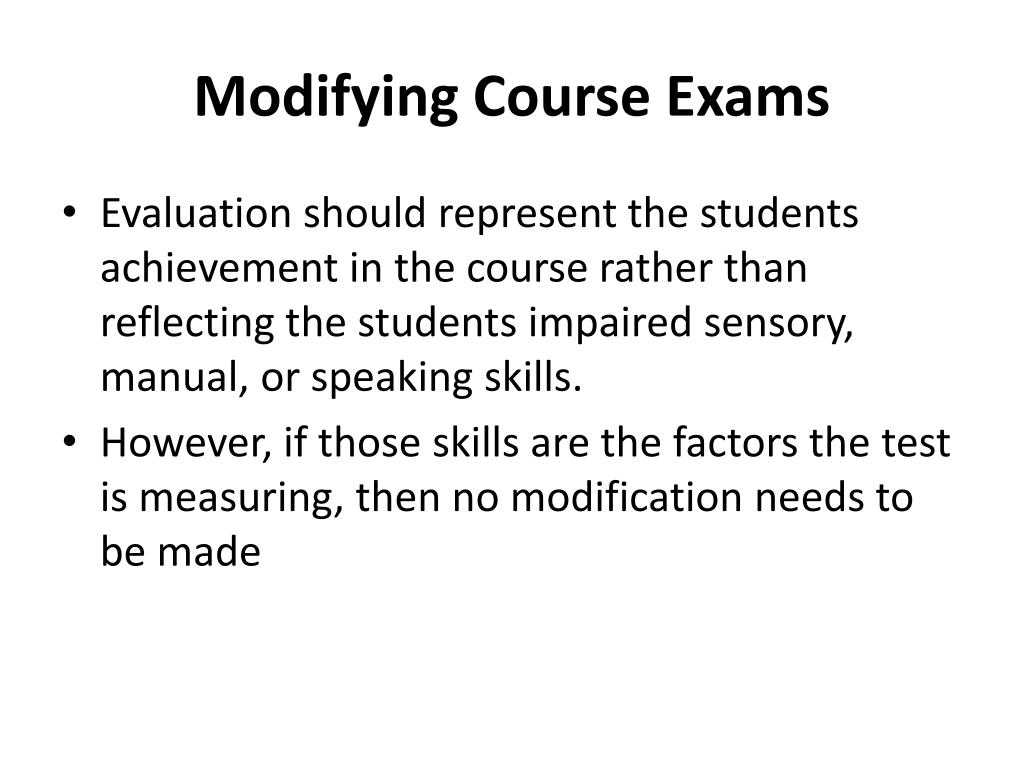 Modifying Course Exams

• Evaluation should represent the students achievement in the course rather than reflecting the students impaired sensory, manual, or speaking skills.
• However, if those skills are the factors the test is measuring, then no modification needs to be made